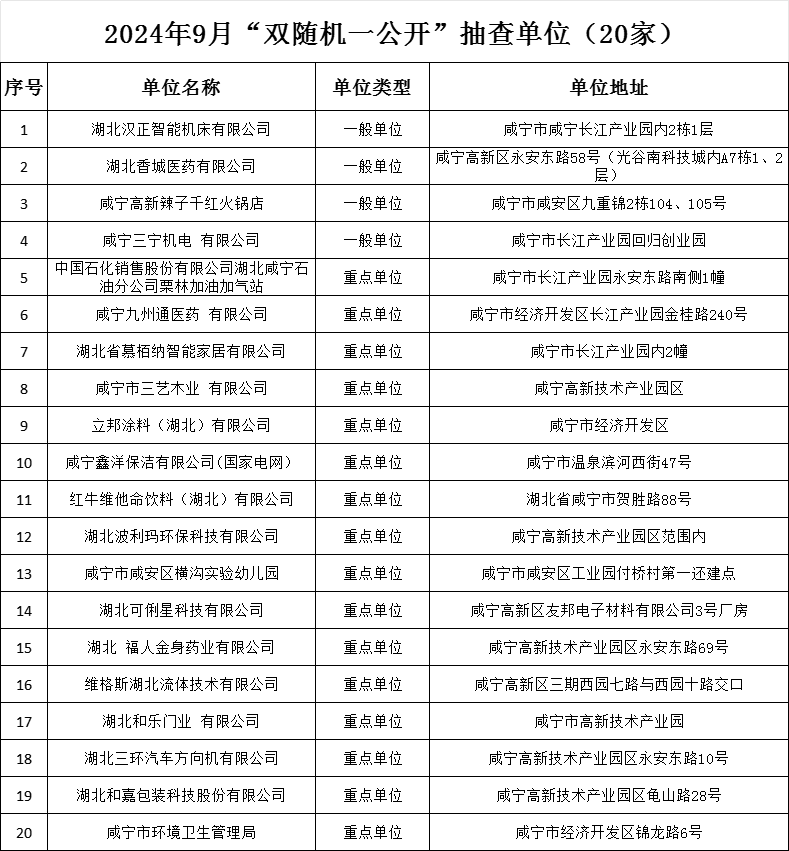 2024年9月“双随机一公开”抽查单位（20家）

| 序号 | 单位名称 | 单位类型 | 单位地址 |
|---|---|---|---|
| 1 | 湖北汉正智能机床有限公司 | 一般单位 | 咸宁市咸宁长江产业园内2栋1层 |
| 2 | 湖北香城医药有限公司 | 一般单位 | 咸宁高新区永安东路58号（光谷南科技城内A7栋1、2层） |
| 3 | 咸宁高新辣子千红火锅店 | 一般单位 | 咸宁市咸安区九重锦2栋104、105号 |
| 4 | 咸宁三宁机电 有限公司 | 一般单位 | 咸宁市长江产业园回归创业园 |
| 5 | 中国石化销售股份有限公司湖北咸宁石油分公司栗林加油加气站 | 重点单位 | 咸宁市长江产业园永安东路南侧1幢 |
| 6 | 咸宁九州通医药 有限公司 | 重点单位 | 咸宁市经济开发区长江产业园金桂路240号 |
| 7 | 湖北省慕栢纳智能家居有限公司 | 重点单位 | 咸宁市长江产业园内2幢 |
| 8 | 咸宁市三艺木业 有限公司 | 重点单位 | 咸宁高新技术产业园区 |
| 9 | 立邦涂料（湖北）有限公司 | 重点单位 | 咸宁市经济开发区 |
| 10 | 咸宁鑫洋保洁有限公司(国家电网) | 重点单位 | 咸宁市温泉滨河西街47号 |
| 11 | 红牛维他命饮料（湖北）有限公司 | 重点单位 | 湖北省咸宁市贺胜路88号 |
| 12 | 湖北波利玛环保科技有限公司 | 重点单位 | 咸宁高新技术产业园区范围内 |
| 13 | 咸宁市咸安区横沟实验幼儿园 | 重点单位 | 咸宁市咸安区工业园付桥村第一还建点 |
| 14 | 湖北可俐星科技有限公司 | 重点单位 | 咸宁高新区友邦电子材料有限公司3号厂房 |
| 15 | 湖北 福人金身药业有限公司 | 重点单位 | 咸宁高新技术产业园区永安东路69号 |
| 16 | 维格斯湖北流体技术有限公司 | 重点单位 | 咸宁高新区三期西园七路与西园十路交口 |
| 17 | 湖北和乐门业 有限公司 | 重点单位 | 咸宁市高新技术产业园 |
| 18 | 湖北三环汽车方向机有限公司 | 重点单位 | 咸宁高新技术产业园区永安东路10号 |
| 19 | 湖北和嘉包装科技股份有限公司 | 重点单位 | 咸宁高新技术产业园区龟山路28号 |
| 20 | 咸宁市环境卫生管理局 | 重点单位 | 咸宁市经济开发区锦龙路6号 |